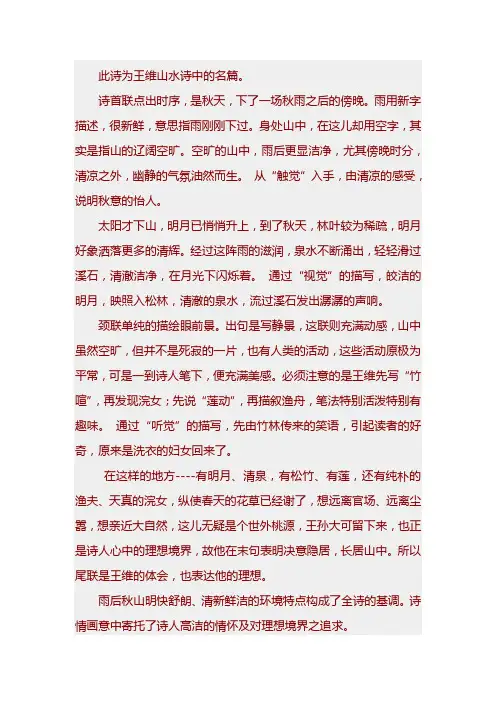 此诗为王维山水诗中的名篇。

诗首联点出时序，是秋天，下了一场秋雨之后的傍晚。雨用新字描述，很新鲜，意思指雨刚刚下过。身处山中，在这儿却用空字，其实是指山的辽阔空旷。空旷的山中，雨后更显洁净，尤其傍晚时分，清凉之外，幽静的气氛油然而生。 从“触觉”入手，由清凉的感受，说明秋意的怡人。

太阳才下山，明月已悄悄升上，到了秋天，林叶较为稀疏，明月好象洒落更多的清辉。经过这阵雨的滋润，泉水不断涌出，轻轻滑过溪石，清澈洁净，在月光下闪烁着。 通过“视觉”的描写，皎洁的明月，映照入松林，清澈的泉水，流过溪石发出潺潺的声响。

颈联单纯的描绘眼前景。出句是写静景，这联则充满动感，山中虽然空旷，但并不是死寂的一片，也有人类的活动，这些活动原极为平常，可是一到诗人笔下，便充满美感。必须注意的是王维先写“竹喧”，再发现浣女；先说“莲动”，再描叙渔舟，笔法特别活泼特别有趣味。 通过“听觉”的描写，先由竹林传来的笑语，引起读者的好奇，原来是洗衣的妇女回来了。

在这样的地方----有明月、清泉，有松竹、有莲，还有纯朴的渔夫、天真的浣女，纵使春天的花草已经谢了，想远离官场、远离尘嚣，想亲近大自然，这儿无疑是个世外桃源，王孙大可留下来，也正是诗人心中的理想境界，故他在末句表明决意隐居，长居山中。所以尾联是王维的体会，也表达他的理想。

雨后秋山明快舒朗、清新鲜洁的环境特点构成了全诗的基调。诗情画意中寄托了诗人高洁的情怀及对理想境界之追求。